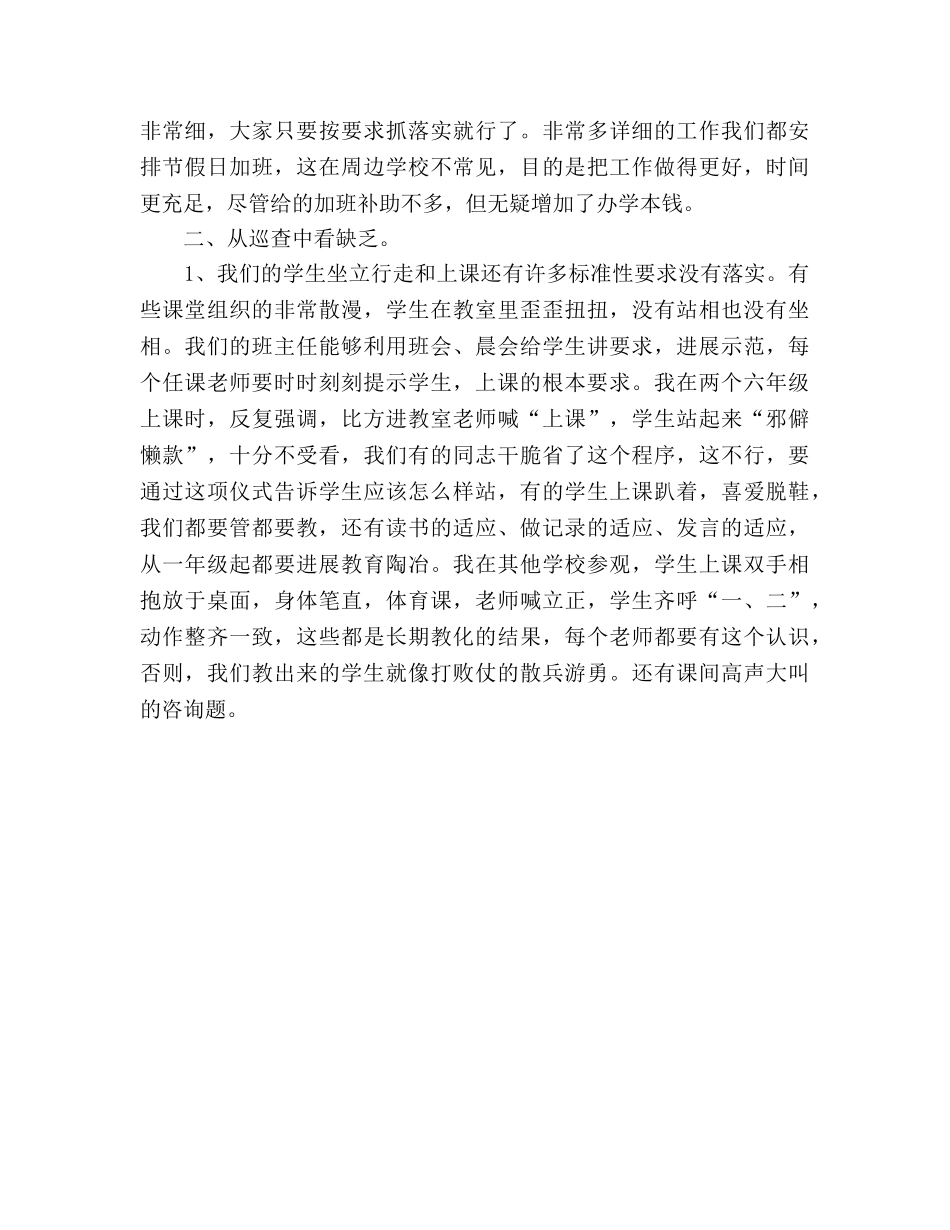 非常细，大家只要按要求抓落实就行了。非常多详细的工作我们都安排节假日加班，这在周边学校不常见，目的是把工作做得更好，时间更充足，尽管给的加班补助不多，但无疑增加了办学本钱。

二、从巡查中看缺乏。

1、我们的学生坐立行走和上课还有许多标准性要求没有落实。有些课堂组织的非常散漫，学生在教室里歪歪扭扭，没有站相也没有坐相。我们的班主任能够利用班会、晨会给学生讲要求，进展示范，每个任课老师要时时刻刻提示学生，上课的根本要求。我在两个六年级上课时，反复强调，比方进教室老师喊“上课”，学生站起来“邪僻懒款”，十分不受看，我们有的同志干脆省了这个程序，这不行，要通过这项仪式告诉学生应该怎么样站，有的学生上课趴着，喜爱脱鞋，我们都要管都要教，还有读书的适应、做记录的适应、发言的适应，从一年级起都要进展教育陶冶。我在其他学校参观，学生上课双手相抱放于桌面，身体笔直，体育课，老师喊立正，学生齐呼“一、二”，动作整齐一致，这些都是长期教化的结果，每个老师都要有这个认识，否则，我们教出来的学生就像打败仗的散兵游勇。还有课间高声大叫的咨询题。